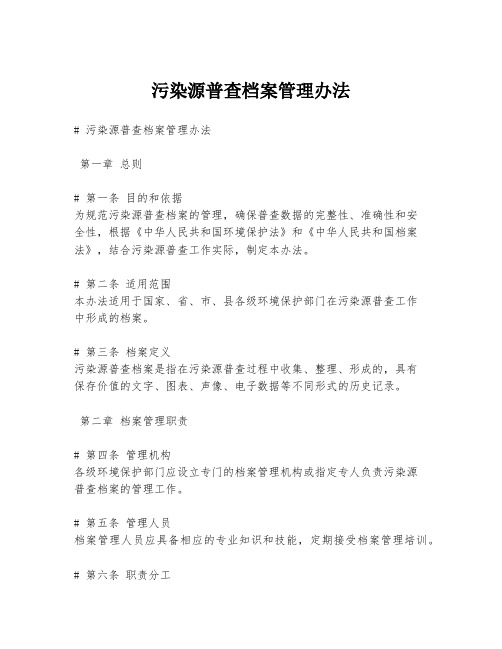 污染源普查档案管理办法

# 污染源普查档案管理办法

第一章 总则

# 第一条 目的和依据
为规范污染源普查档案的管理，确保普查数据的完整性、准确性和安全性，根据《中华人民共和国环境保护法》和《中华人民共和国档案法》，结合污染源普查工作实际，制定本办法。

# 第二条 适用范围
本办法适用于国家、省、市、县各级环境保护部门在污染源普查工作中形成的档案。

# 第三条 档案定义
污染源普查档案是指在污染源普查过程中收集、整理、形成的，具有保存价值的文字、图表、声像、电子数据等不同形式的历史记录。

第二章 档案管理职责

# 第四条 管理机构
各级环境保护部门应设立专门的档案管理机构或指定专人负责污染源普查档案的管理工作。

# 第五条 管理人员
档案管理人员应具备相应的专业知识和技能，定期接受档案管理培训。

# 第六条 职责分工